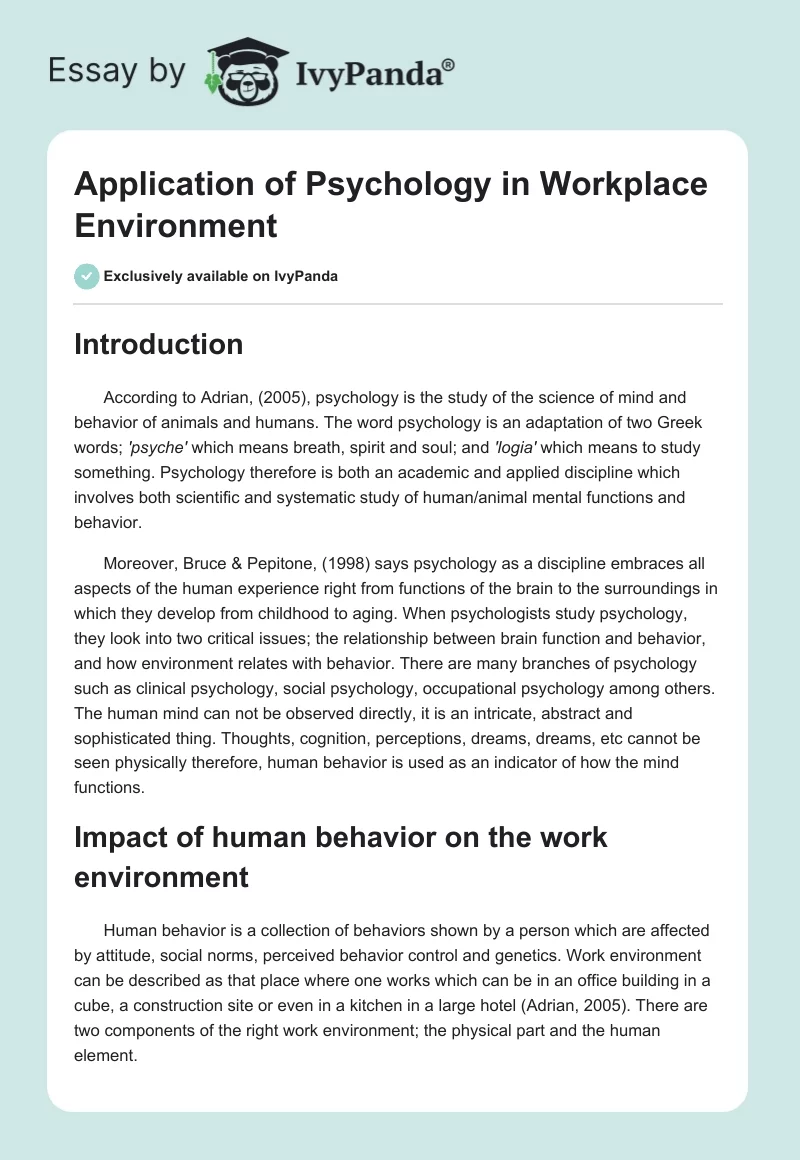 Essay by IvyPanda®

Application of Psychology in Workplace Environment

Exclusively available on IvyPanda

Introduction

According to Adrian, (2005), psychology is the study of the science of mind and behavior of animals and humans. The word psychology is an adaptation of two Greek words; 'psyche' which means breath, spirit and soul; and 'logia' which means to study something. Psychology therefore is both an academic and applied discipline which involves both scientific and systematic study of human/animal mental functions and behavior.

Moreover, Bruce & Pepitone, (1998) says psychology as a discipline embraces all aspects of the human experience right from functions of the brain to the surroundings in which they develop from childhood to aging. When psychologists study psychology, they look into two critical issues; the relationship between brain function and behavior, and how environment relates with behavior. There are many branches of psychology such as clinical psychology, social psychology, occupational psychology among others. The human mind can not be observed directly, it is an intricate, abstract and sophisticated thing. Thoughts, cognition, perceptions, dreams, dreams, etc cannot be seen physically therefore, human behavior is used as an indicator of how the mind functions.

Impact of human behavior on the work environment

Human behavior is a collection of behaviors shown by a person which are affected by attitude, social norms, perceived behavior control and genetics. Work environment can be described as that place where one works which can be in an office building in a cube, a construction site or even in a kitchen in a large hotel (Adrian, 2005). There are two components of the right work environment; the physical part and the human element.